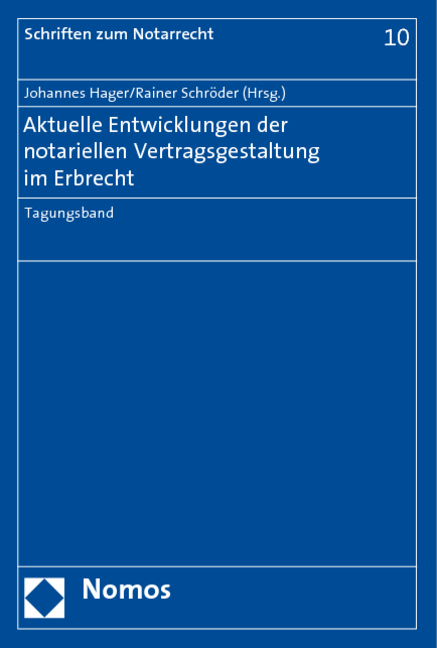 Schriften zum Notarrecht

10

Johannes Hager/Rainer Schröder (Hrsg.)

Aktuelle Entwicklungen der notariellen Vertragsgestaltung im Erbrecht

Tagungsband

Nomos